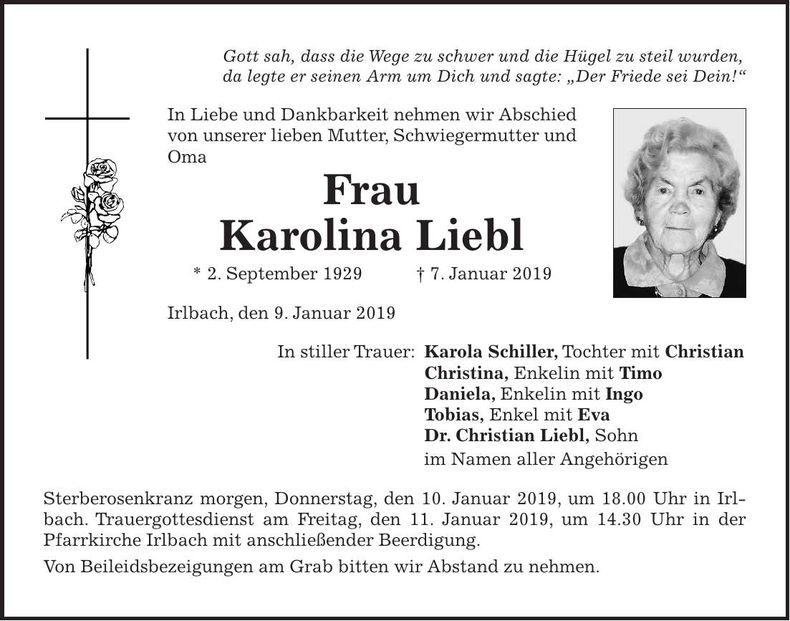 Gott sah, dass die Wege zu schwer und die Hügel zu steil wurden, da legte er seinen Arm um Dich und sagte: „Der Friede sei Dein!“

In Liebe und Dankbarkeit nehmen wir Abschied von unserer lieben Mutter, Schwiegermutter und Oma

Frau
Karolina Liebl

* 2. September 1929 † 7. Januar 2019

Irlbach, den 9. Januar 2019

In stiller Trauer: Karola Schiller, Tochter mit Christian
Christina, Enkelin mit Timo
Daniela, Enkelin mit Ingo
Tobias, Enkel mit Eva
Dr. Christian Liebl, Sohn
im Namen aller Angehörigen

Sterberosenkranz morgen, Donnerstag, den 10. Januar 2019, um 18.00 Uhr in Irlbach. Trauergottesdienst am Freitag, den 11. Januar 2019, um 14.30 Uhr in der Pfarrkirche Irlbach mit anschließender Beerdigung.

Von Beileidsbezeigungen am Grab bitten wir Abstand zu nehmen.